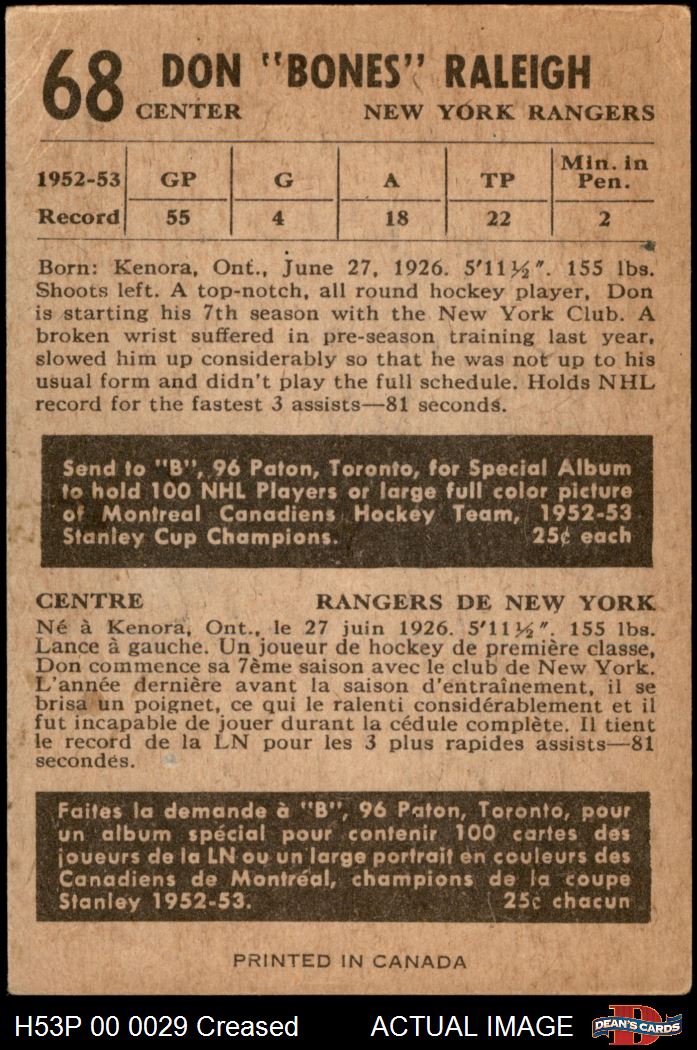 68 DON "BONES" RALEIGH
CENTER NEW YORK RANGERS

| 1952-53 | GP | G | A | TP | Min. in Pen. |
|---|---|---|---|---|---|
| Record | 55 | 4 | 18 | 22 | 2 |

Born: Kenora, Ont., June 27, 1926. 5'11½". 155 lbs. Shoots left. A top-notch, all round hockey player, Don is starting his 7th season with the New York Club. A broken wrist suffered in pre-season training last year, slowed him up considerably so that he was not up to his usual form and didn't play the full schedule. Holds NHL record for the fastest 3 assists—81 seconds.

Send to "B", 96 Paton, Toronto, for Special Album to hold 100 NHL Players or large full color picture of Montreal Canadiens Hockey Team, 1952-53 Stanley Cup Champions. 25¢ each

CENTRE RANGERS DE NEW YORK
Né à Kenora, Ont., le 27 juin 1926. 5'11½". 155 lbs. Lance à gauche. Un joueur de hockey de première classe, Don commence sa 7ème saison avec le club de New York. L'année dernière avant la saison d'entraînement, il se brisa un poignet, ce qui le ralenti considérablement et il fut incapable de jouer durant la cédule complète. Il tient le record de la LN pour les 3 plus rapides assists—81 secondes.

Faites la demande à "B", 96 Paton, Toronto, pour un album spécial pour contenir 100 cartes des joueurs de la LN ou un large portrait en couleurs des Canadiens de Montréal, champions de la coupe Stanley 1952-53. 25¢ chacun

PRINTED IN CANADA

H53P 00 0029 Creased ACTUAL IMAGE DEAN'S CARDS